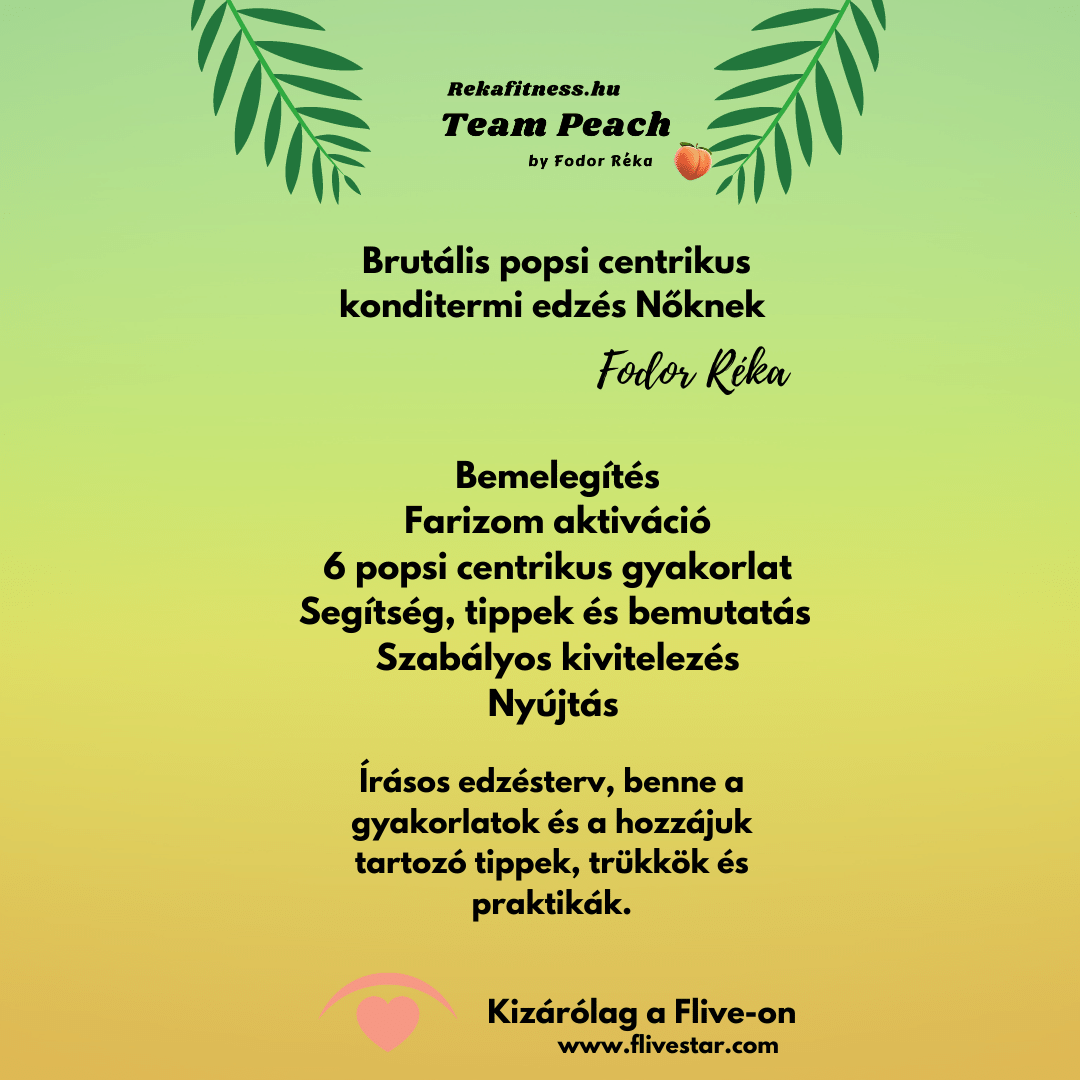 Rekafitness.hu
Team Peach
by Fodor Réka

Brutális popsi centrikus konditermi edzés Nőknek

Fodor Réka

Bemelegítés
Farizom aktiváció
6 popsi centrikus gyakorlat
Segítség, tippek és bemutatás
Szabályos kivitelezés
Nyújtás

Írásos edzésterv, benne a gyakorlatok és a hozzájuk tartozó tippek, trükkök és praktikák.

Kizárólag a Flive-on
www.flivestar.com